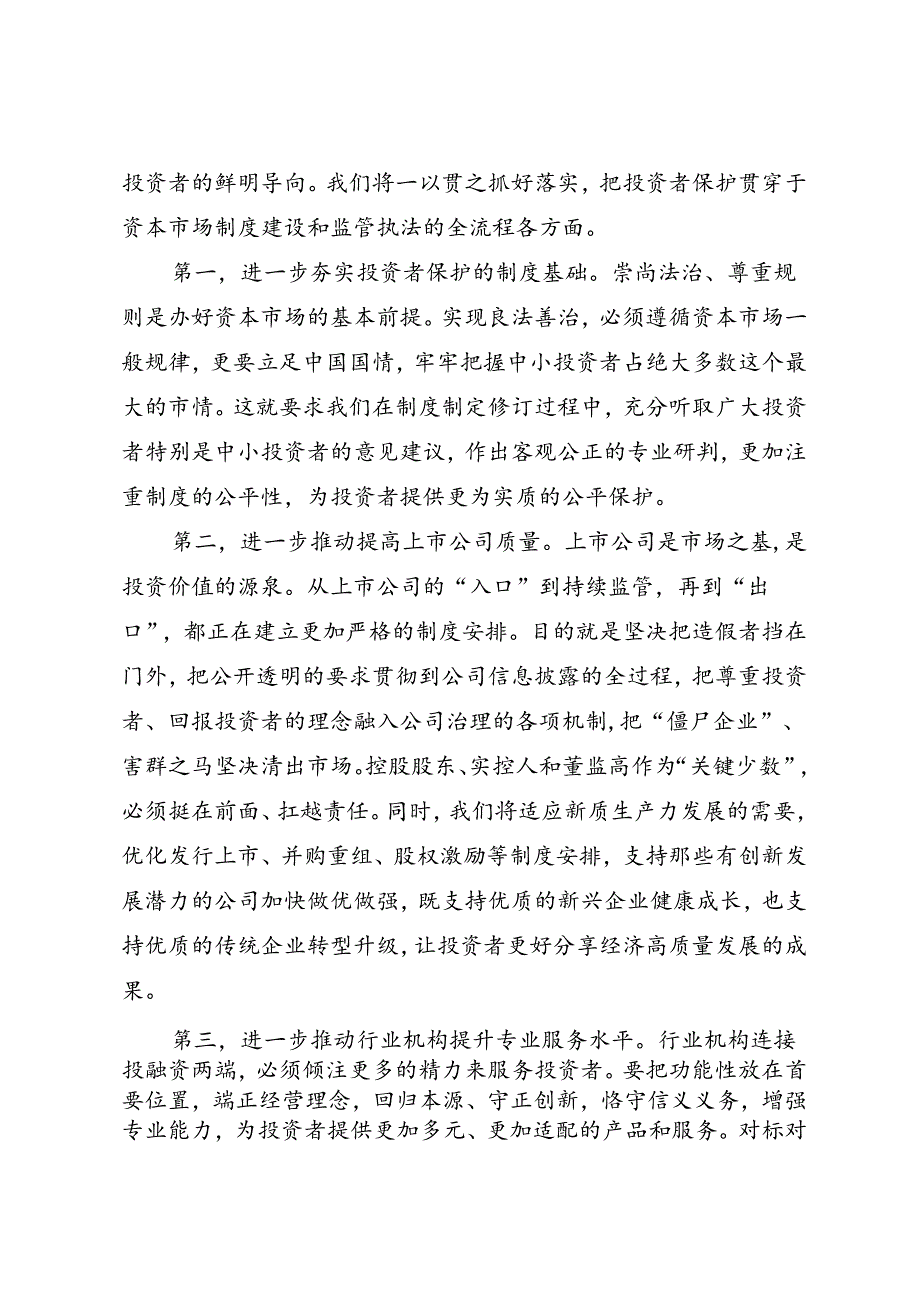 投资者的鲜明导向。我们将一以贯之抓好落实，把投资者保护贯穿于资本市场制度建设和监管执法的全流程各方面。

第一，进一步夯实投资者保护的制度基础。崇尚法治、尊重规则是办好资本市场的基本前提。实现良法善治，必须遵循资本市场一般规律，更要立足中国国情，牢牢把握中小投资者占绝大多数这个最大的市情。这就要求我们在制度制定修订过程中，充分听取广大投资者特别是中小投资者的意见建议，作出客观公正的专业研判，更加注重制度的公平性，为投资者提供更为实质的公平保护。

第二，进一步推动提高上市公司质量。上市公司是市场之基，是投资价值的源泉。从上市公司的“入口”到持续监管，再到“出口”，都正在建立更加严格的制度安排。目的就是坚决把造假者挡在门外，把公开透明的要求贯彻到公司信息披露的全过程，把尊重投资者、回报投资者的理念融入公司治理的各项机制，把“僵尸企业”、害群之马坚决清出市场。控股股东、实控人和董监高作为“关键少数”，必须挺在前面、扛越责任。同时，我们将适应新质生产力发展的需要，优化发行上市、并购重组、股权激励等制度安排，支持那些有创新发展潜力的公司加快做优做强，既支持优质的新兴企业健康成长，也支持优质的传统企业转型升级，让投资者更好分享经济高质量发展的成果。

第三，进一步推动行业机构提升专业服务水平。行业机构连接投融资两端，必须倾注更多的精力来服务投资者。要把功能性放在首要位置，端正经营理念，回归本源、守正创新，恪守信义义务，增强专业能力，为投资者提供更加多元、更加适配的产品和服务。对标对